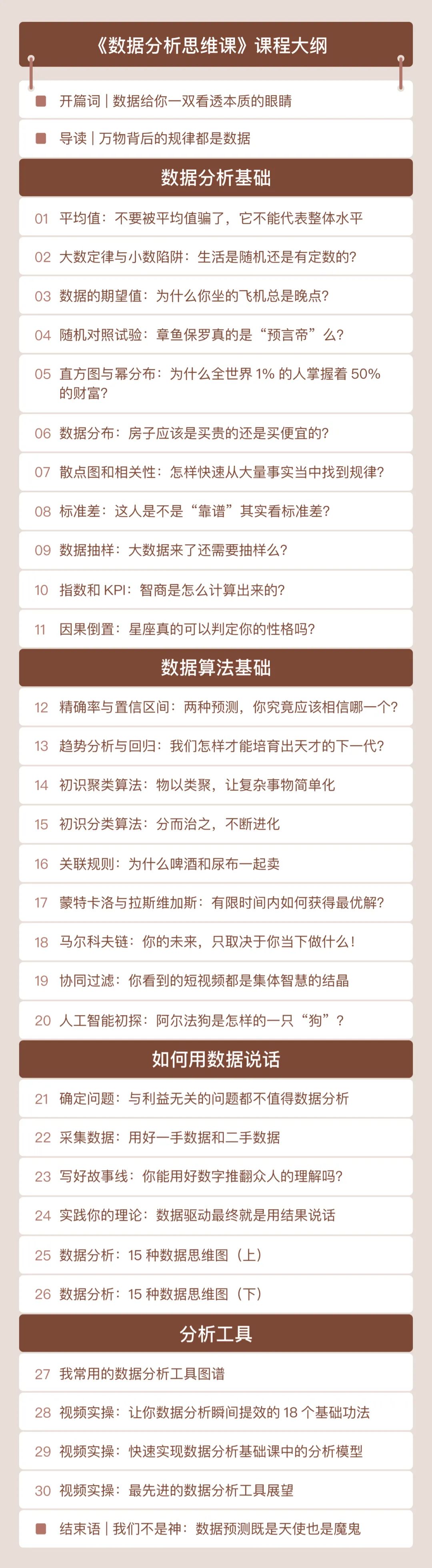 《数据分析思维课》课程大纲

开篇词 | 数据给你一双看透本质的眼睛

导读 | 万物背后的规律都是数据

数据分析基础

01 平均值：不要被平均值骗了，它不能代表整体水平

02 大数定律与小数陷阱：生活是随机还是有定数的？

03 数据的期望值：为什么你坐的飞机总是晚点？

04 随机对照试验：章鱼保罗真的是“预言帝”么？

05 直方图与幂分布：为什么全世界 1% 的人掌握着 50% 的财富？

06 数据分布：房子应该是买贵的还是买便宜的？

07 散点图和相关性：怎样快速从大量事实当中找到规律？

08 标准差：这人是不是“靠谱”其实看标准差？

09 数据抽样：大数据来了还需要抽样么？

10 指数和 KPI：智商是怎么计算出来的？

11 因果倒置：星座真的可以判定你的性格吗？

数据算法基础

12 精确率与置信区间：两种预测，你究竟应该相信哪一个？

13 趋势分析与回归：我们怎样才能培育出天才的下一代？

14 初识聚类算法：物以类聚，让复杂事物简单化

15 初识分类算法：分而治之，不断进化

16 关联规则：为什么啤酒和尿布一起卖

17 蒙特卡洛与拉斯维加斯：有限时间内如何获得最优解？

18 马尔科夫链：你的未来，只取决于你当下做什么！

19 协同过滤：你看到的短视频都是集体智慧的结晶

20 人工智能初探：阿尔法狗是怎样的一只“狗”？

如何用数据说话

21 确定问题：与利益无关的问题都不值得数据分析

22 采集数据：用好一手数据和二手数据

23 写好故事线：你能用好数字推翻众人的理解吗？

24 实践你的理论：数据驱动最终就是用结果说话

25 数据分析：15 种数据思维图（上）

26 数据分析：15 种数据思维图（下）

分析工具

27 我常用的数据分析工具图谱

28 视频实操：让你数据分析瞬间提效的 18 个基础功法

29 视频实操：快速实现数据分析基础课中的分析模型

30 视频实操：最先进的数据分析工具展望

结束语 | 我们不是神：数据预测既是天使也是魔鬼